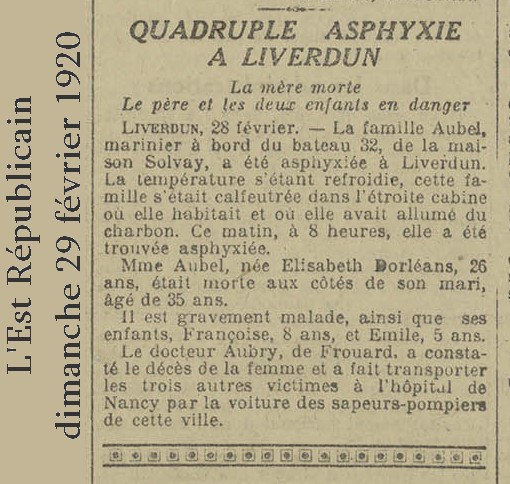 L'Est Républicain
dimanche 29 février 1920

QUADRUPLE ASPHYXIE A LIVERDUN

La mère morte
Le père et les deux enfants en danger

LIVERDUN, 28 février. — La famille Aubel, marinier à bord du bateau 32, de la maison Solvay, a été asphyxiée à Liverdun. La température s'étant refroidie, cette famille s'était calfeutrée dans l'étroite cabine où elle habitait et où elle avait allumé du charbon. Ce matin, à 8 heures, elle a été trouvée asphyxiée.

Mme Aubel, née Elisabeth Dorléans, 26 ans, était morte aux côtés de son mari, âgé de 35 ans.

Il est gravement malade, ainsi que ses enfants, Françoise, 8 ans, et Emile, 5 ans.

Le docteur Aubry, de Frouard, a constaté le décès de la femme et a fait transporter les trois autres victimes à l'hôpital de Nancy par la voiture des sapeurs-pompiers de cette ville.